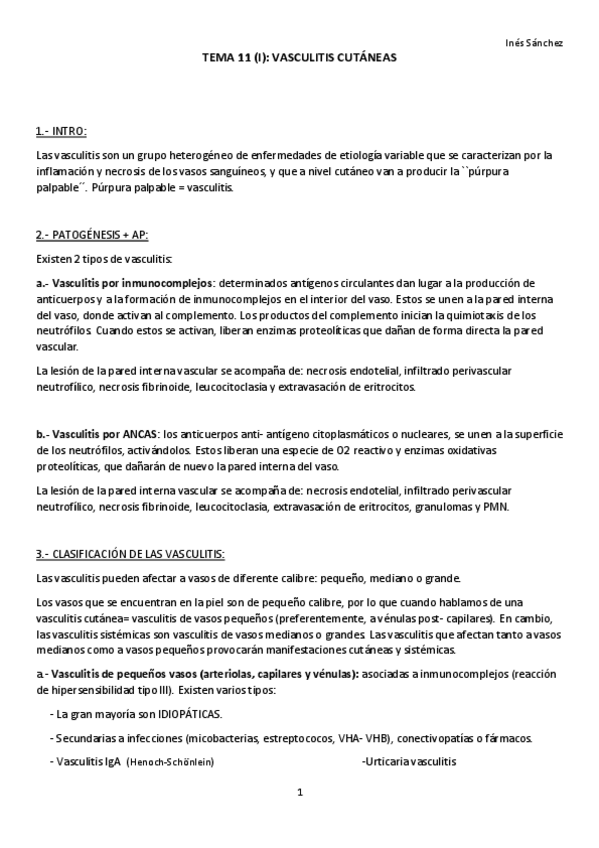 Inés Sánchez

TEMA 11 (I): VASCULITIS CUTÁNEAS

1.- INTRO:

Las vasculitis son un grupo heterogéneo de enfermedades de etiología variable que se caracterizan por la inflamación y necrosis de los vasos sanguíneos, y que a nivel cutáneo van a producir la ``púrpura palpable´´. Púrpura palpable = vasculitis.

2.- PATOGÉNESIS + AP:

Existen 2 tipos de vasculitis:

a.- Vasculitis por inmunocomplejos: determinados antígenos circulantes dan lugar a la producción de anticuerpos y a la formación de inmunocomplejos en el interior del vaso. Estos se unen a la pared interna del vaso, donde activan al complemento. Los productos del complemento inician la quimiotaxis de los neutrófilos. Cuando estos se activan, liberan enzimas proteolíticas que dañan de forma directa la pared vascular.

La lesión de la pared interna vascular se acompaña de: necrosis endotelial, infiltrado perivascular neutrofílico, necrosis fibrinoide, leucocitoclasia y extravasación de eritrocitos.

b.- Vasculitis por ANCAS: los anticuerpos anti- antígeno citoplasmáticos o nucleares, se unen a la superficie de los neutrófilos, activándolos. Estos liberan una especie de O2 reactivo y enzimas oxidativas proteolíticas, que dañarán de nuevo la pared interna del vaso.

La lesión de la pared interna vascular se acompaña de: necrosis endotelial, infiltrado perivascular neutrofílico, necrosis fibrinoide, leucocitoclasia, extravasación de eritrocitos, granulomas y PMN.

3.- CLASIFICACIÓN DE LAS VASCULITIS:

Las vasculitis pueden afectar a vasos de diferente calibre: pequeño, mediano o grande.

Los vasos que se encuentran en la piel son de pequeño calibre, por lo que cuando hablamos de una vasculitis cutánea= vasculitis de vasos pequeños (preferentemente, a vénulas post- capilares). En cambio, las vasculitis sistémicas son vasculitis de vasos medianos o grandes. Las vasculitis que afectan tanto a vasos medianos como a vasos pequeños provocarán manifestaciones cutáneas y sistémicas.

a.- Vasculitis de pequeños vasos (arteriolas, capilares y vénulas): asociadas a inmunocomplejos (reacción de hipersensibilidad tipo III). Existen varios tipos:

- La gran mayoría son IDIOPÁTICAS.

- Secundarias a infecciones (micobacterias, estreptococos, VHA- VHB), conectivopatías o fármacos.

- Vasculitis IgA (Henoch-Schönlein)

-Urticaria vasculitis

1